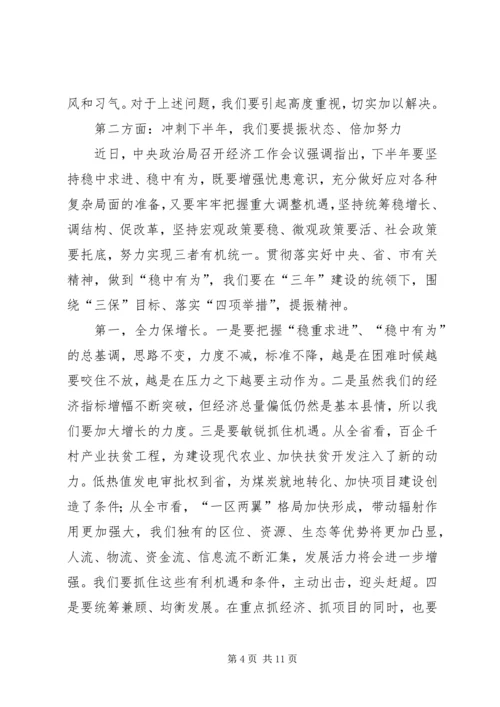 风和习气。对于上述问题，我们要引起高度重视，切实加以解决。

第二方面：冲刺下半年，我们要提振状态、倍加努力

近日，中央政治局召开经济工作会议强调指出，下半年要坚持稳中求进、稳中有为，既要增强忧患意识，充分做好应对各种复杂局面的准备，又要牢牢把握重大调整机遇，坚持统筹稳增长、调结构、促改革，坚持宏观政策要稳、微观政策要活、社会政策要托底，努力实现三者有机统一。贯彻落实好中央、省、市有关精神，做到“稳中有为”，我们要在“三年”建设的统领下，围绕“三保”目标、落实“四项举措”，提振精神。

第一，全力保增长。一是要把握“稳重求进”、“稳中有为”的总基调，思路不变，力度不减，标准不降，越是在困难时候越要咬住不放，越是在压力之下越要主动作为。二是虽然我们的经济指标增幅不断突破，但经济总量偏低仍然是基本县情，所以我们要加大增长的力度。三是要敏锐抓住机遇。从全省看，百企千村产业扶贫工程，为建设现代农业、加快扶贫开发注入了新的动力。低热值发电审批权到省，为煤炭就地转化、加快项目建设创造了条件；从全市看，“一区两翼”格局加快形成，带动辐射作用更加强大，我们独有的区位、资源、生态等优势将更加凸显，人流、物流、资金流、信息流不断汇集，发展活力将会进一步增强。我们要抓住这些有利机遇和条件，主动出击，迎头赶超。四是要统筹兼顾、均衡发展。在重点抓经济、抓项目的同时，也要

第 4 页 共 11 页